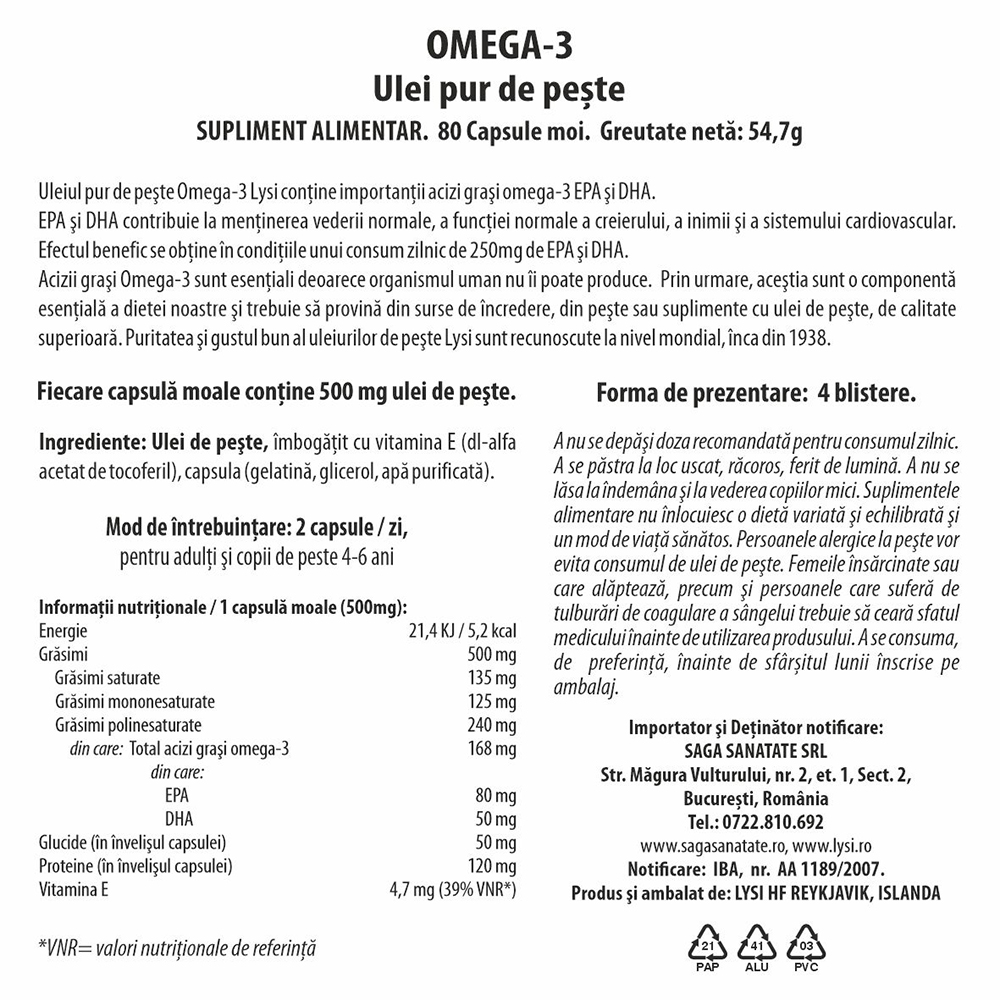 OMEGA-3
Ulei pur de pește
SUPLIMENT ALIMENTAR. 80 Capsule moi. Greutate netă: 54,7g

Uleiul pur de pește Omega-3 Lysi conține importanții acizi grași omega-3 EPA și DHA.
EPA și DHA contribuie la menținerea vederii normale, a funcției normale a creierului, a inimii și a sistemului cardiovascular.
Efectul benefic se obține în condițiile unui consum zilnic de 250mg de EPA și DHA.
Acizii grași Omega-3 sunt esențiali deoarece organismul uman nu îi poate produce. Prin urmare, aceștia sunt o componentă esențială a dietei noastre și trebuie să provină din surse de încredere, din pește sau suplimente cu ulei de pește, de calitate superioară. Puritatea și gustul bun al uleiurilor de pește Lysi sunt recunoscute la nivel mondial, înca din 1938.

Fiecare capsulă moale conține 500 mg ulei de pește.

Ingrediente: Ulei de pește, îmbogățit cu vitamina E (dl-alfa acetat de tocoferil), capsula (gelatină, glicerol, apă purificată).

Mod de întrebuințare: 2 capsule / zi,
pentru adulți și copii de peste 4-6 ani

Informații nutriționale / 1 capsulă moale (500mg):

| | |
|---|---|
| Energie | 21,4 KJ / 5,2 kcal |
| Grăsimi | 500 mg |
| Grăsimi saturate | 135 mg |
| Grăsimi mononesaturate | 125 mg |
| Grăsimi polinesaturate | 240 mg |
| din care: Total acizi grași omega-3 | 168 mg |
| din care: | |
| EPA | 80 mg |
| DHA | 50 mg |
| Glucide (în învelișul capsulei) | 50 mg |
| Proteine (în învelișul capsulei) | 120 mg |
| Vitamina E | 4,7 mg (39% VNR*) |

*VNR= valori nutriționale de referință

Forma de prezentare: 4 blistere.

A nu se depăși doza recomandată pentru consumul zilnic. A se păstra la loc uscat, răcoros, ferit de lumină. A nu se lăsa la îndemâna și la vederea copiilor mici. Suplimentele alimentare nu înlocuiesc o dietă variată și echilibrată și un mod de viață sănătos. Persoanele alergice la pește vor evita consumul de ulei de pește. Femeile însărcinate sau care alăptează, precum și persoanele care suferă de tulburări de coagulare a sângelui trebuie să ceară sfatul medicului înainte de utilizarea produsului. A se consuma, de preferință, înainte de sfârșitul lunii înscrise pe ambalaj.

Importator și Deținător notificare:
SAGA SANATATE SRL
Str. Măgura Vulturului, nr. 2, et. 1, Sect. 2,
București, România
Tel.: 0722.810.692
www.sagasanatate.ro, www.lysi.ro
Notificare: IBA, nr. AA 1189/2007.
Produs și ambalat de: LYSI HF REYKJAVIK, ISLANDA

21 PAP 41 ALU 03 PVC